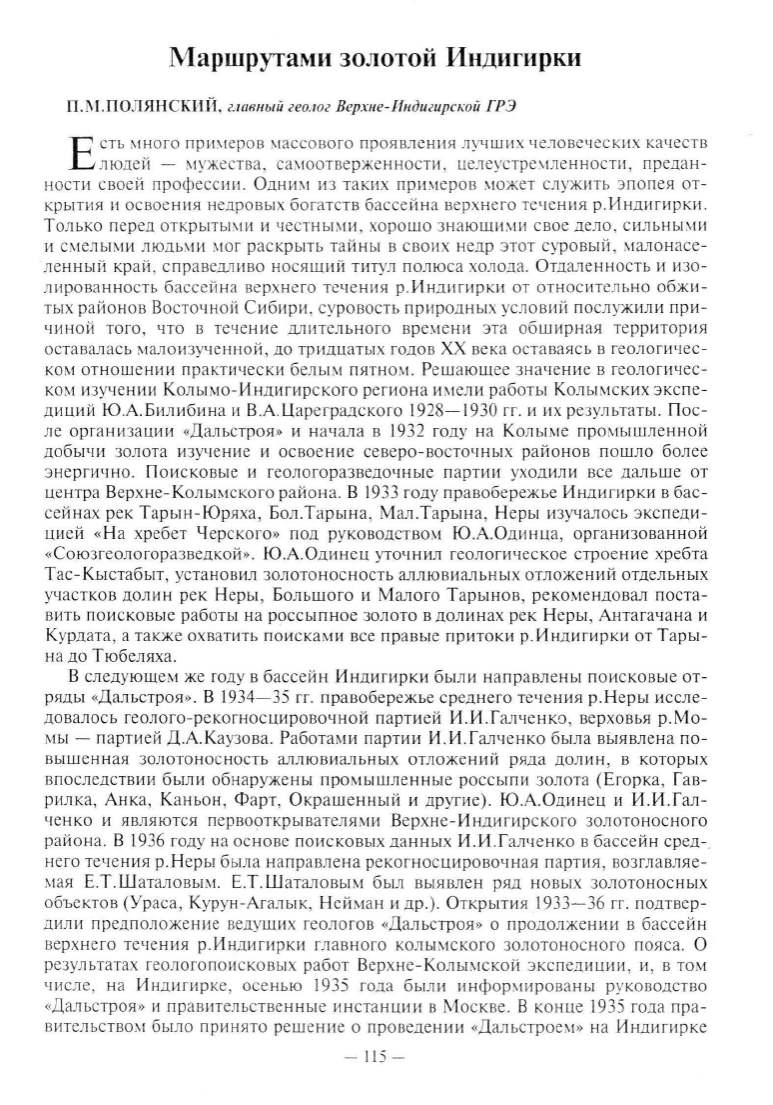 Маршрутами золотой Индигирки

П.М.ПОЛЯНСКИЙ, главный геолог Верхне-Индигирской ГРЭ

Есть много примеров массового проявления лучших человеческих качеств людей — мужества, самоотверженности, целеустремленности, преданности своей профессии. Одним из таких примеров может служить эпопея открытия и освоения недровых богатств бассейна верхнего течения р.Индигирки. Только перед открытыми и честными, хорошо знающими свое дело, сильными и смелыми людьми мог раскрыть тайны в своих недр этот суровый, малонаселенный край, справедливо носящий титул полюса холода. Отдаленность и изолированность бассейна верхнего течения р.Индигирки от относительно обжитых районов Восточной Сибири, суровость природных условий послужили причиной того, что в течение длительного времени эта обширная территория оставалась малоизученной, до тридцатых годов XX века оставаясь в геологическом отношении практически белым пятном. Решающее значение в геологическом изучении Колымо-Индигирского региона имели работы Колымских экспедиций Ю.А.Билибина и В.А.Цареградского 1928—1930 гг. и их результаты. После организации «Дальстроя» и начала в 1932 году на Колыме промышленной добычи золота изучение и освоение северо-восточных районов пошло более энергично. Поисковые и геологоразведочные партии уходили все дальше от центра Верхне-Колымского района. В 1933 году правобережье Индигирки в бассейнах рек Тарын-Юряха, Бол.Тарына, Мал.Тарына, Неры изучалось экспедицией «На хребет Черского» под руководством Ю.А.Одинца, организованной «Союзгеологоразведкой». Ю.А.Одинец уточнил геологическое строение хребта Тас-Кыстабыт, установил золотоносность аллювиальных отложений отдельных участков долин рек Неры, Большого и Малого Тарынов, рекомендовал поставить поисковые работы на россыпное золото в долинах рек Неры, Антагачана и Курдата, а также охватить поисками все правые притоки р.Индигирки от Тарына до Тюбеляха.

В следующем же году в бассейн Индигирки были направлены поисковые отряды «Дальстроя». В 1934—35 гг. правобережье среднего течения р.Неры исследовалось геолого-рекогносцировочной партией И.И.Галченко, верховья р.Момы — партией Д.А.Каузова. Работами партии И.И.Галченко была выявлена повышенная золотоносность аллювиальных отложений ряда долин, в которых впоследствии были обнаружены промышленные россыпи золота (Егорка, Гаврилка, Анка, Каньон, Фарт, Окрашенный и другие). Ю.А.Одинец и И.И.Галченко и являются первооткрывателями Верхне-Индигирского золотоносного района. В 1936 году на основе поисковых данных И.И.Галченко в бассейн среднего течения р.Неры была направлена рекогносцировочная партия, возглавляемая Е.Т.Шаталовым. Е.Т.Шаталовым был выявлен ряд новых золотоносных объектов (Ураса, Курун-Агалык, Нейман и др.). Открытия 1933—36 гг. подтвердили предположение ведущих геологов «Дальстроя» о продолжении в бассейн верхнего течения р.Индигирки главного колымского золотоносного пояса. О результатах геологопоисковых работ Верхне-Колымской экспедиции, и, в том числе, на Индигирке, осенью 1935 года были информированы руководство «Дальстроя» и правительственные инстанции в Москве. В конце 1935 года правительством было принято решение о проведении «Дальстроем» на Индигирке

— 115 —